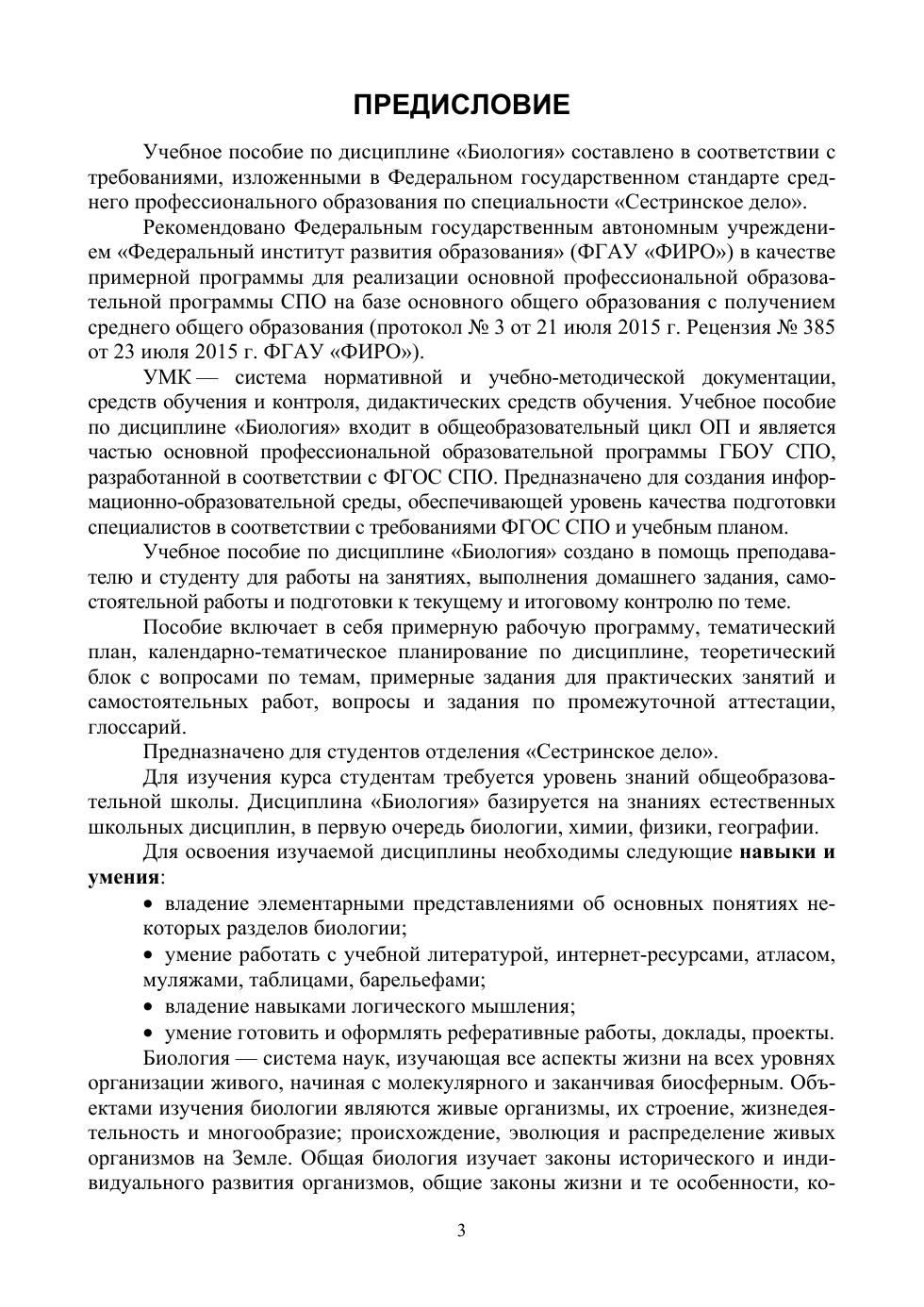 ПРЕДИСЛОВИЕ

Учебное пособие по дисциплине «Биология» составлено в соответствии с требованиями, изложенными в Федеральном государственном стандарте среднего профессионального образования по специальности «Сестринское дело».

Рекомендовано Федеральным государственным автономным учреждением «Федеральный институт развития образования» (ФГАУ «ФИРО») в качестве примерной программы для реализации основной профессиональной образовательной программы СПО на базе основного общего образования с получением среднего общего образования (протокол № 3 от 21 июля 2015 г. Рецензия № 385 от 23 июля 2015 г. ФГАУ «ФИРО»).

УМК — система нормативной и учебно-методической документации, средств обучения и контроля, дидактических средств обучения. Учебное пособие по дисциплине «Биология» входит в общеобразовательный цикл ОП и является частью основной профессиональной образовательной программы ГБОУ СПО, разработанной в соответствии с ФГОС СПО. Предназначено для создания информационно-образовательной среды, обеспечивающей уровень качества подготовки специалистов в соответствии с требованиями ФГОС СПО и учебным планом.

Учебное пособие по дисциплине «Биология» создано в помощь преподавателю и студенту для работы на занятиях, выполнения домашнего задания, самостоятельной работы и подготовки к текущему и итоговому контролю по теме.

Пособие включает в себя примерную рабочую программу, тематический план, календарно-тематическое планирование по дисциплине, теоретический блок с вопросами по темам, примерные задания для практических занятий и самостоятельных работ, вопросы и задания по промежуточной аттестации, глоссарий.

Предназначено для студентов отделения «Сестринское дело».

Для изучения курса студентам требуется уровень знаний общеобразовательной школы. Дисциплина «Биология» базируется на знаниях естественных школьных дисциплин, в первую очередь биологии, химии, физики, географии.

Для освоения изучаемой дисциплины необходимы следующие навыки и умения:

• владение элементарными представлениями об основных понятиях некоторых разделов биологии;

• умение работать с учебной литературой, интернет-ресурсами, атласом, муляжами, таблицами, барельефами;

• владение навыками логического мышления;

• умение готовить и оформлять реферативные работы, доклады, проекты.

Биология — система наук, изучающая все аспекты жизни на всех уровнях организации живого, начиная с молекулярного и заканчивая биосферным. Объектами изучения биологии являются живые организмы, их строение, жизнедеятельность и многообразие; происхождение, эволюция и распределение живых организмов на Земле. Общая биология изучает законы исторического и индивидуального развития организмов, общие законы жизни и те особенности, ко-

3